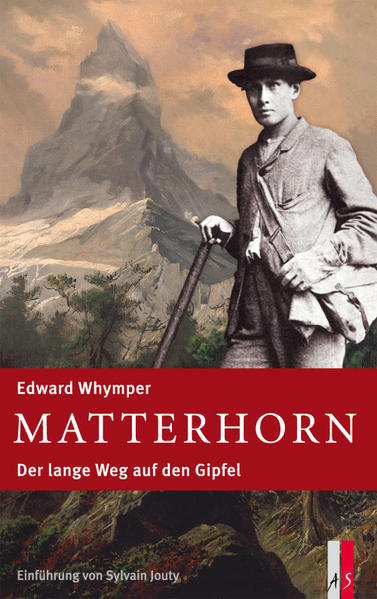 Edward Whymper

MATTERHORN

Der lange Weg auf den Gipfel

Einführung von Sylvain Jouty

AS